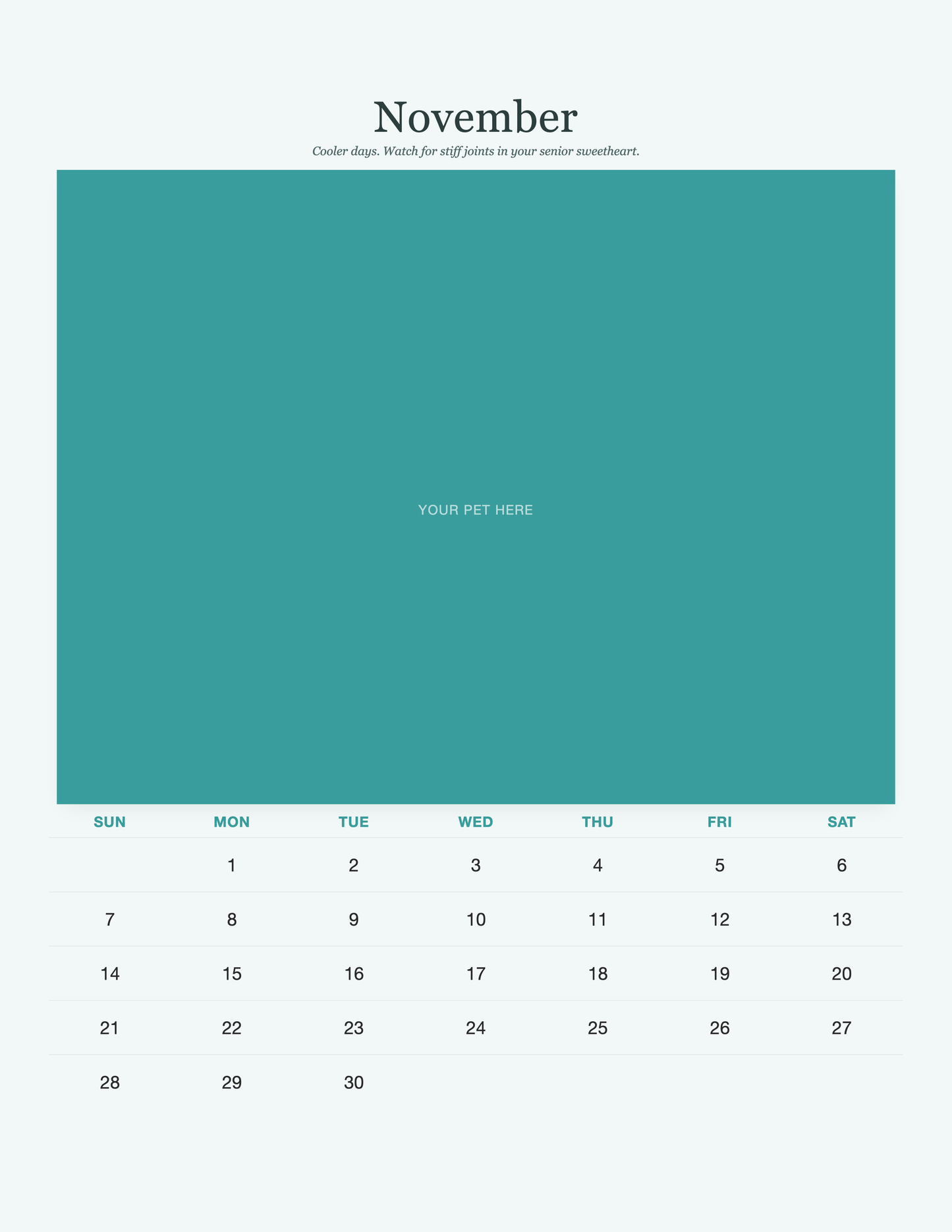 November

Cooler days. Watch for stiff joints in your senior sweetheart.

YOUR PET HERE

| SUN | MON | TUE | WED | THU | FRI | SAT |
|---|---|---|---|---|---|---|
| | 1 | 2 | 3 | 4 | 5 | 6 |
| 7 | 8 | 9 | 10 | 11 | 12 | 13 |
| 14 | 15 | 16 | 17 | 18 | 19 | 20 |
| 21 | 22 | 23 | 24 | 25 | 26 | 27 |
| 28 | 29 | 30 | | | | |